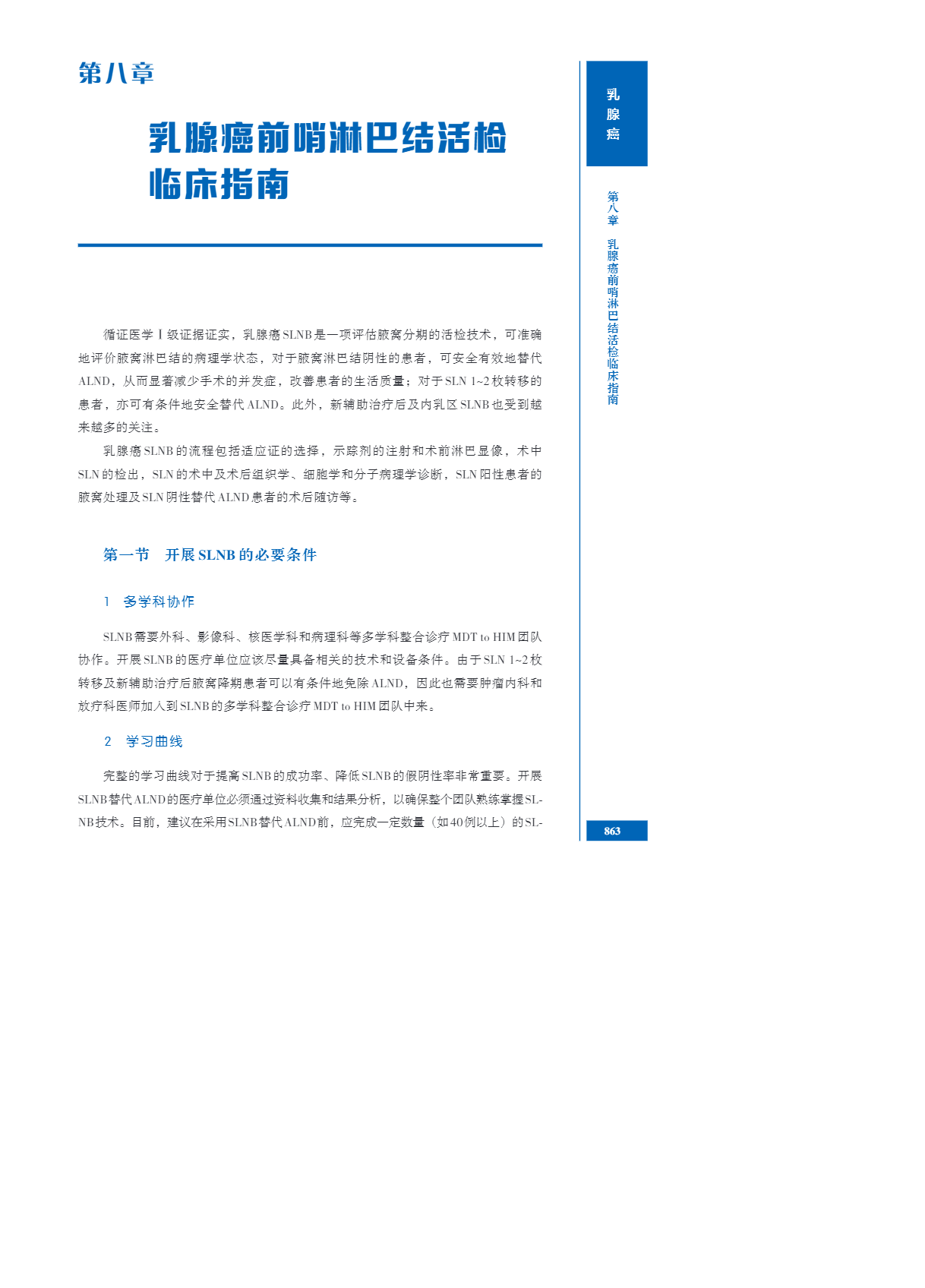 第八章

乳腺癌前哨淋巴结活检临床指南

循证医学Ⅰ级证据证实，乳腺癌SLNB是一项评估腋窝分期的活检技术，可准确地评价腋窝淋巴结的病理学状态，对于腋窝淋巴结阴性的患者，可安全有效地替代ALND，从而显著减少手术的并发症，改善患者的生活质量；对于SLN 1~2枚转移的患者，亦可有条件地安全替代ALND。此外，新辅助治疗后及内乳区SLNB也受到越来越多的关注。

乳腺癌SLNB的流程包括适应证的选择，示踪剂的注射和术前淋巴显像，术中SLN的检出，SLN的术中及术后组织学、细胞学和分子病理学诊断，SLN阳性患者的腋窝处理及SLN阴性替代ALND患者的术后随访等。

第一节　开展SLNB的必要条件

1　多学科协作

SLNB需要外科、影像科、核医学科和病理科等多学科整合诊疗MDT to HIM团队协作。开展SLNB的医疗单位应该尽量具备相关的技术和设备条件。由于SLN 1~2枚转移及新辅助治疗后腋窝降期患者可以有条件地免除ALND，因此也需要肿瘤内科和放疗科医师加入到SLNB的多学科整合诊疗MDT to HIM团队中来。

2　学习曲线

完整的学习曲线对于提高SLNB的成功率、降低SLNB的假阴性率非常重要。开展SLNB替代ALND的医疗单位必须通过资料收集和结果分析，以确保整个团队熟练掌握SLNB技术。目前，建议在采用SLNB替代ALND前，应完成一定数量（如40例以上）的SL-

乳腺癌

第八章　乳腺癌前哨淋巴结活检临床指南

863